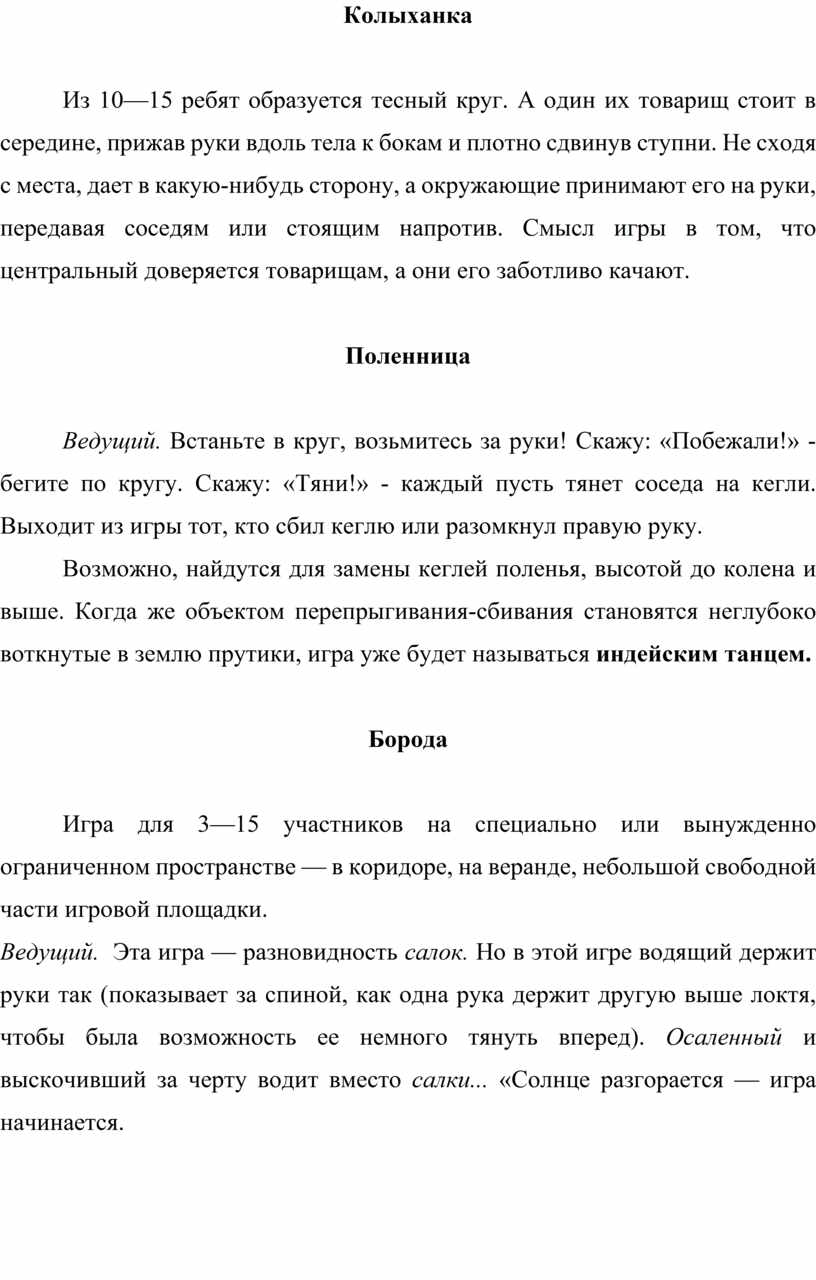 Колыханка

Из 10—15 ребят образуется тесный круг. А один их товарищ стоит в середине, прижав руки вдоль тела к бокам и плотно сдвинув ступни. Не сходя с места, дает в какую-нибудь сторону, а окружающие принимают его на руки, передавая соседям или стоящим напротив. Смысл игры в том, что центральный доверяется товарищам, а они его заботливо качают.

Поленница

Ведущий. Встаньте в круг, возьмитесь за руки! Скажу: «Побежали!» - бегите по кругу. Скажу: «Тяни!» - каждый пусть тянет соседа на кегли. Выходит из игры тот, кто сбил кеглю или разомкнул правую руку.

Возможно, найдутся для замены кеглей поленья, высотой до колена и выше. Когда же объектом перепрыгивания-сбивания становятся неглубоко воткнутые в землю прутики, игра уже будет называться индейским танцем.

Борода

Игра для 3—15 участников на специально или вынужденно ограниченном пространстве — в коридоре, на веранде, небольшой свободной части игровой площадки.

Ведущий. Эта игра — разновидность салок. Но в этой игре водящий держит руки так (показывает за спиной, как одна рука держит другую выше локтя, чтобы была возможность ее немного тянуть вперед). Осаленный и выскочивший за черту водит вместо салки... «Солнце разгорается — игра начинается.